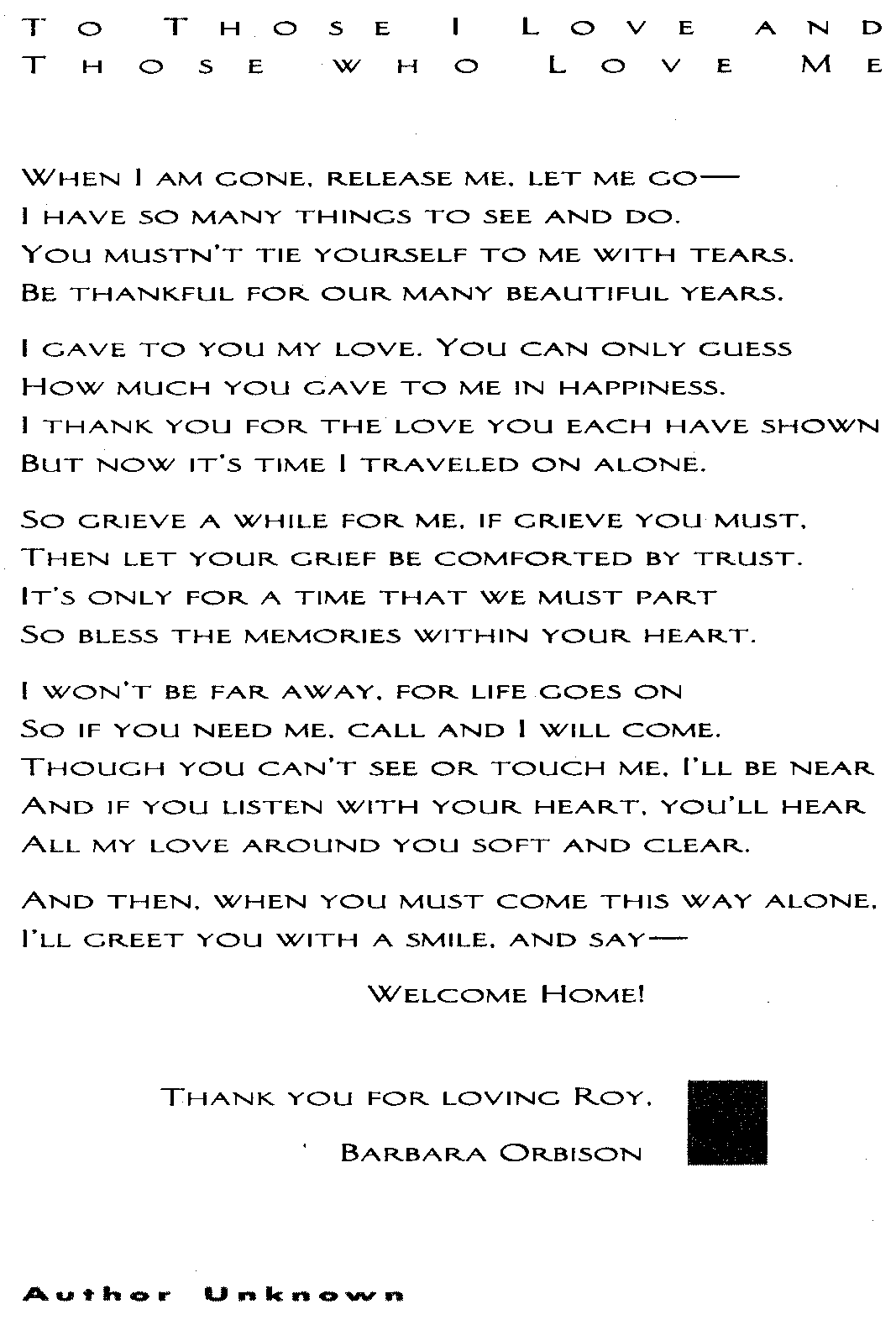 To Those I Love and
Those who Love Me

When I am gone, release me, let me go—
I have so many things to see and do.
You mustn't tie yourself to me with tears.
Be thankful for our many beautiful years.

I gave to you my love. You can only guess
How much you gave to me in happiness.
I thank you for the love you each have shown
But now it's time I traveled on alone.

So grieve a while for me, if grieve you must,
Then let your grief be comforted by trust.
It's only for a time that we must part
So bless the memories within your heart.

I won't be far away, for life goes on
So if you need me, call and I will come.
Though you can't see or touch me, I'll be near
And if you listen with your heart, you'll hear
All my love around you soft and clear.

And then, when you must come this way alone,
I'll greet you with a smile, and say—

Welcome Home!

Thank you for loving Roy,
Barbara Orbison

Author Unknown